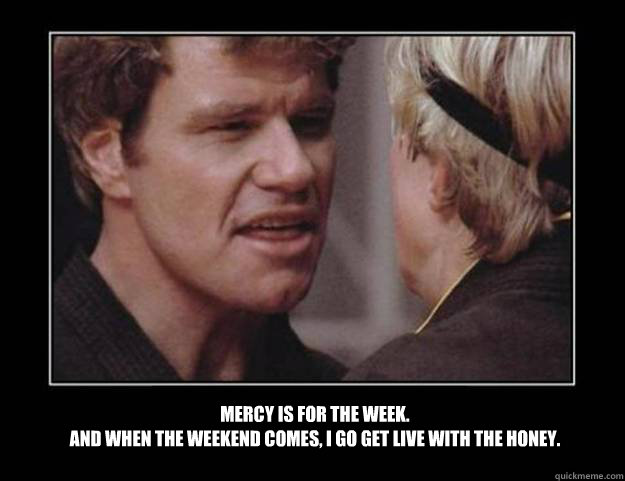 MERCY IS FOR THE WEEK.
AND WHEN THE WEEKEND COMES, I GO GET LIVE WITH THE HONEY.

quickmeme.com